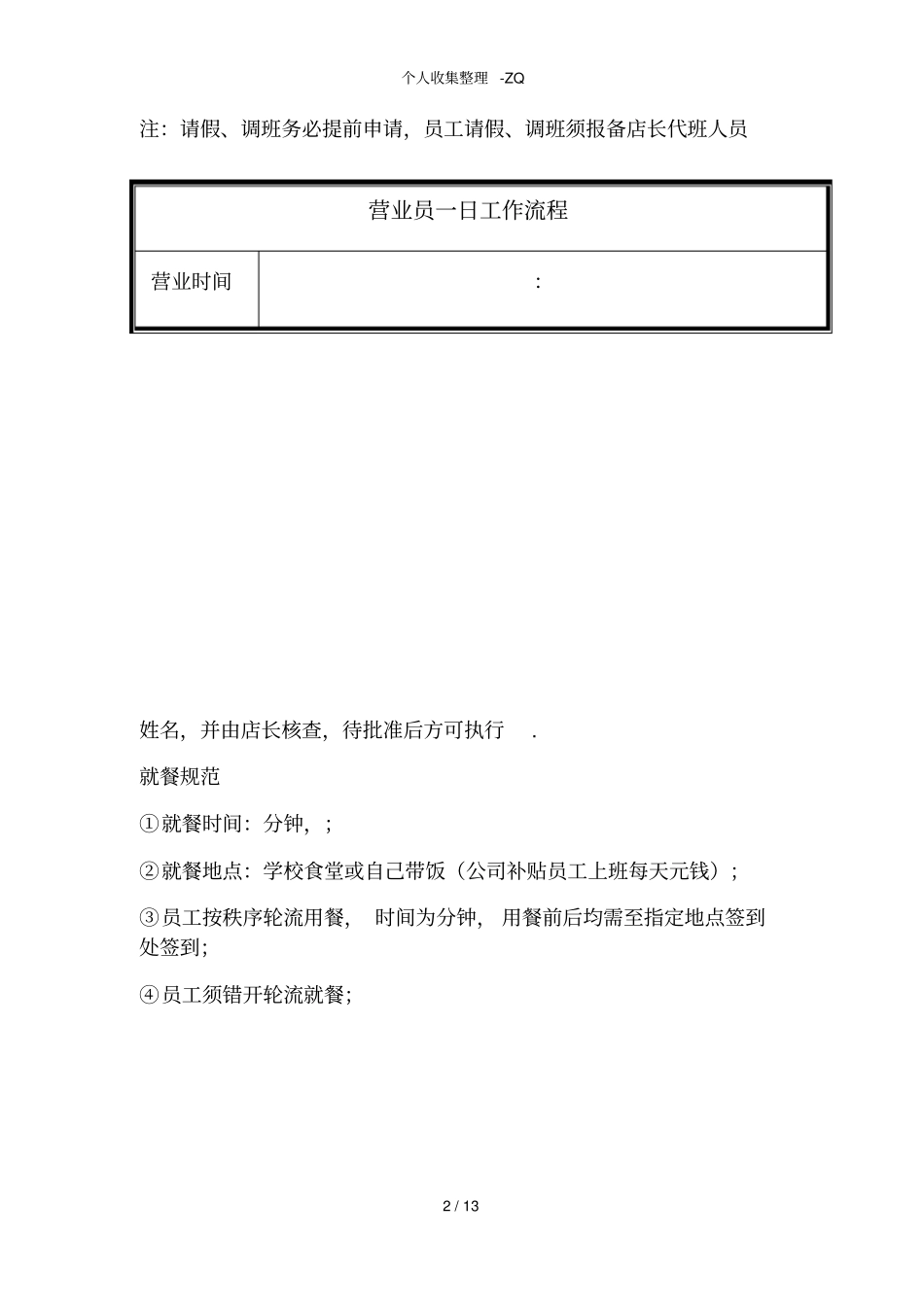 个人收集整理 -ZQ

注：请假、调班务必提前申请，员工请假、调班须报备店长代班人员

| 营业员一日工作流程 | |
|---|---|
| 营业时间 | : |

姓名，并由店长核查，待批准后方可执行 .

就餐规范

①就餐时间：分钟，；

②就餐地点：学校食堂或自己带饭（公司补贴员工上班每天元钱）；

③员工按秩序轮流用餐， 时间为分钟， 用餐前后均需至指定地点签到处签到；

④员工须错开轮流就餐；

2 / 13